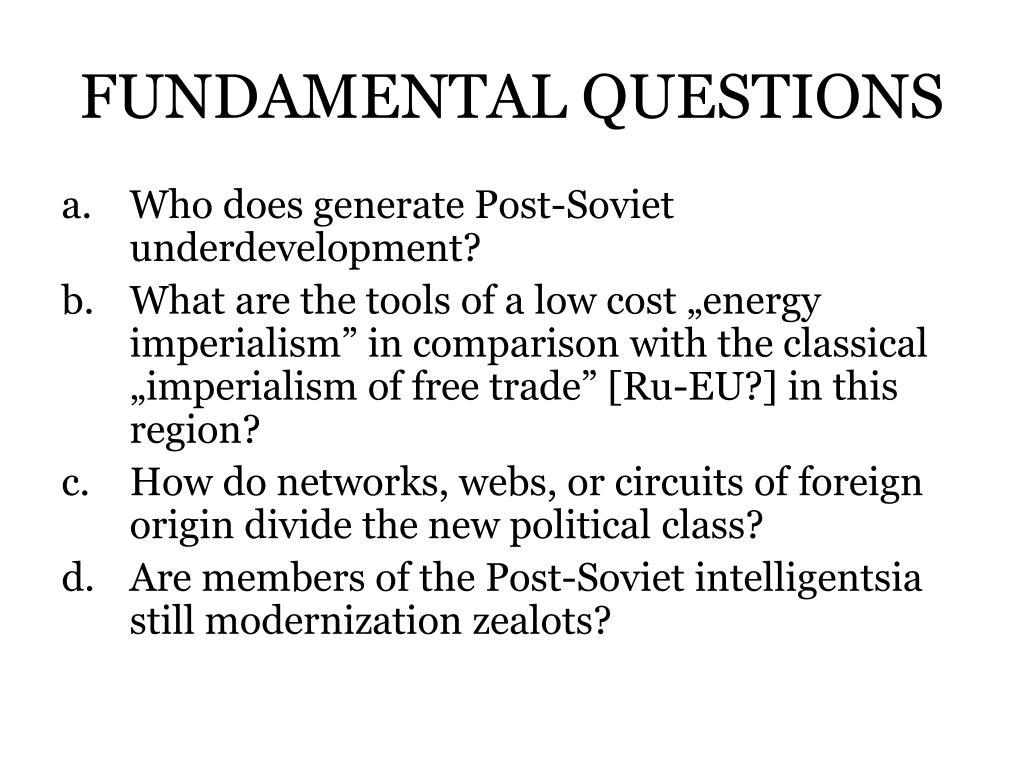 FUNDAMENTAL QUESTIONS

a. Who does generate Post-Soviet underdevelopment?

b. What are the tools of a low cost „energy imperialism” in comparison with the classical „imperialism of free trade” [Ru-EU?] in this region?

c. How do networks, webs, or circuits of foreign origin divide the new political class?

d. Are members of the Post-Soviet intelligentsia still modernization zealots?